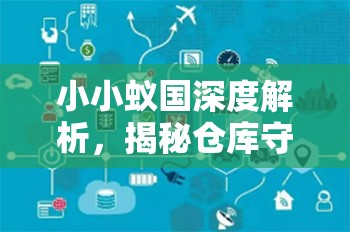 小小蚁国深度解析，揭秘仓库守